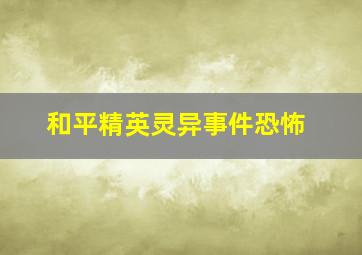 和平精英灵异事件恐怖